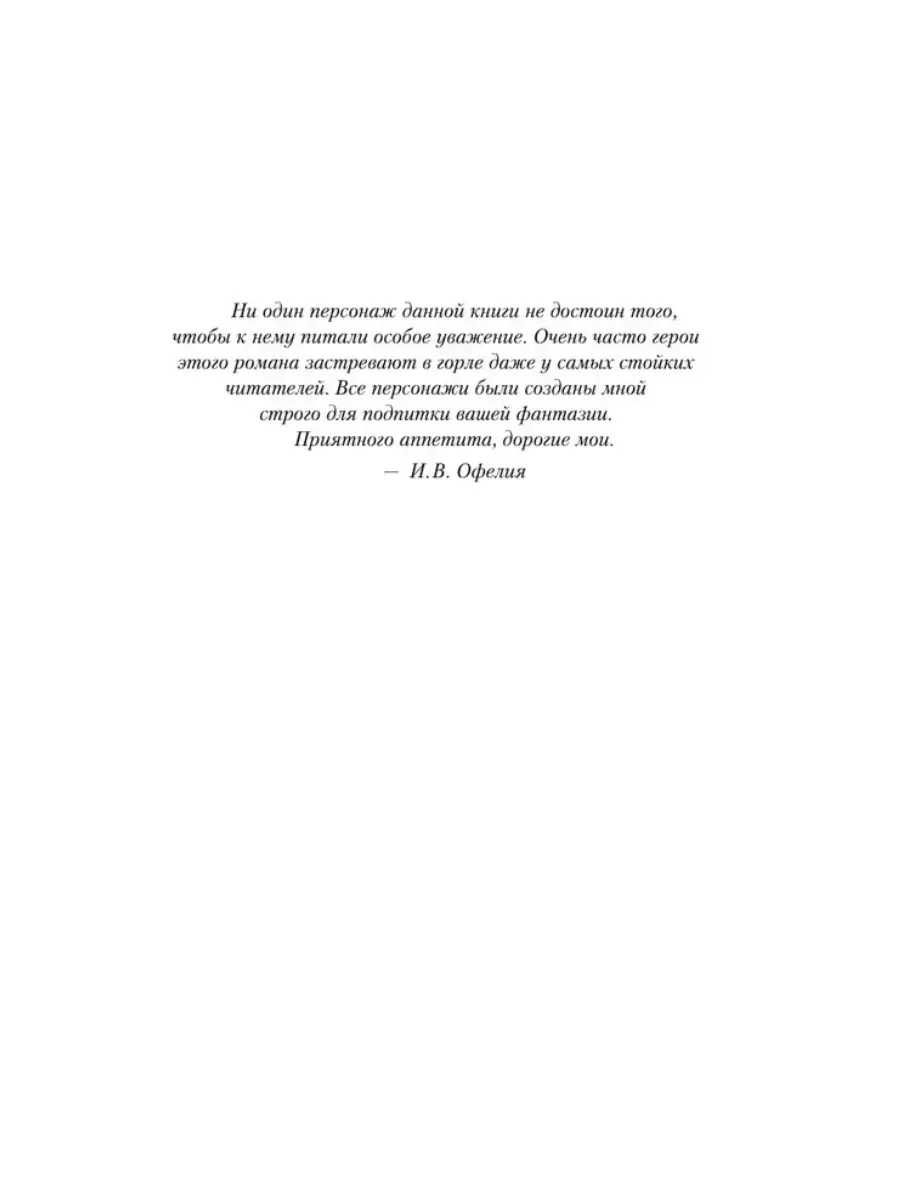 Ни один персонаж данной книги не достоин того, чтобы к нему питали особое уважение. Очень часто герои этого романа застревают в горле даже у самых стойких читателей. Все персонажи были созданы мной строго для подпитки вашей фантазии.

Приятного аппетита, дорогие мои.

— И.В. Офелия